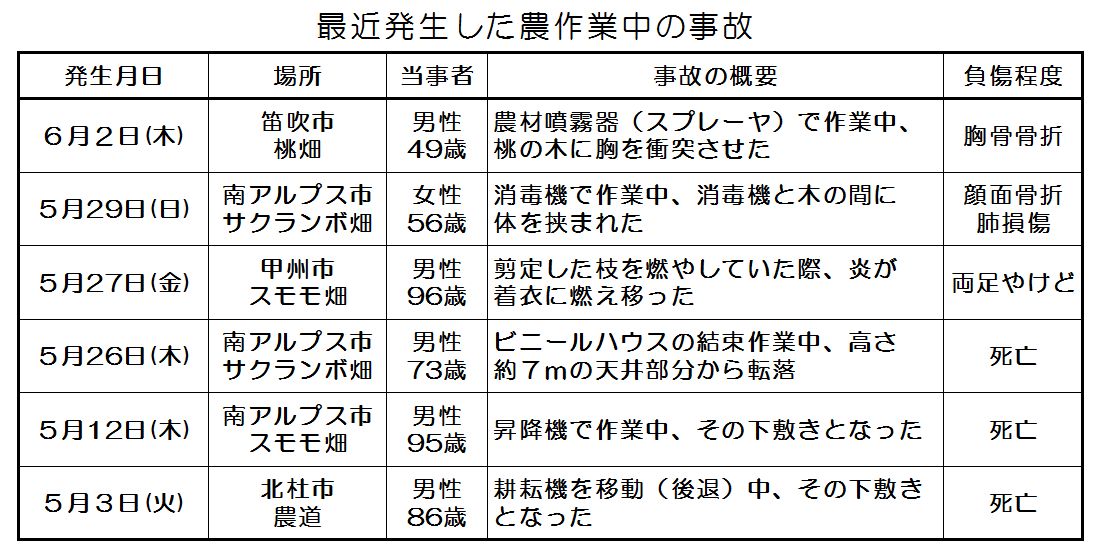 最近発生した農作業中の事故

| 発生月日 | 場所 | 当事者 | 事故の概要 | 負傷程度 |
|---|---|---|---|---|
| 6月2日(木) | 笛吹市 桃畑 | 男性 49歳 | 農材噴霧器（スプレーヤ）で作業中、桃の木に胸を衝突させた | 胸骨骨折 |
| 5月29日(日) | 南アルプス市 サクランボ畑 | 女性 56歳 | 消毒機で作業中、消毒機と木の間に体を挟まれた | 顔面骨折 肺損傷 |
| 5月27日(金) | 甲州市 スモモ畑 | 男性 96歳 | 剪定した枝を燃やしていた際、炎が着衣に燃え移った | 両足やけど |
| 5月26日(木) | 南アルプス市 サクランボ畑 | 男性 73歳 | ビニールハウスの結束作業中、高さ約７mの天井部分から転落 | 死亡 |
| 5月12日(木) | 南アルプス市 スモモ畑 | 男性 95歳 | 昇降機で作業中、その下敷きとなった | 死亡 |
| 5月3日(火) | 北杜市 農道 | 男性 86歳 | 耕耘機を移動（後退）中、その下敷きとなった | 死亡 |